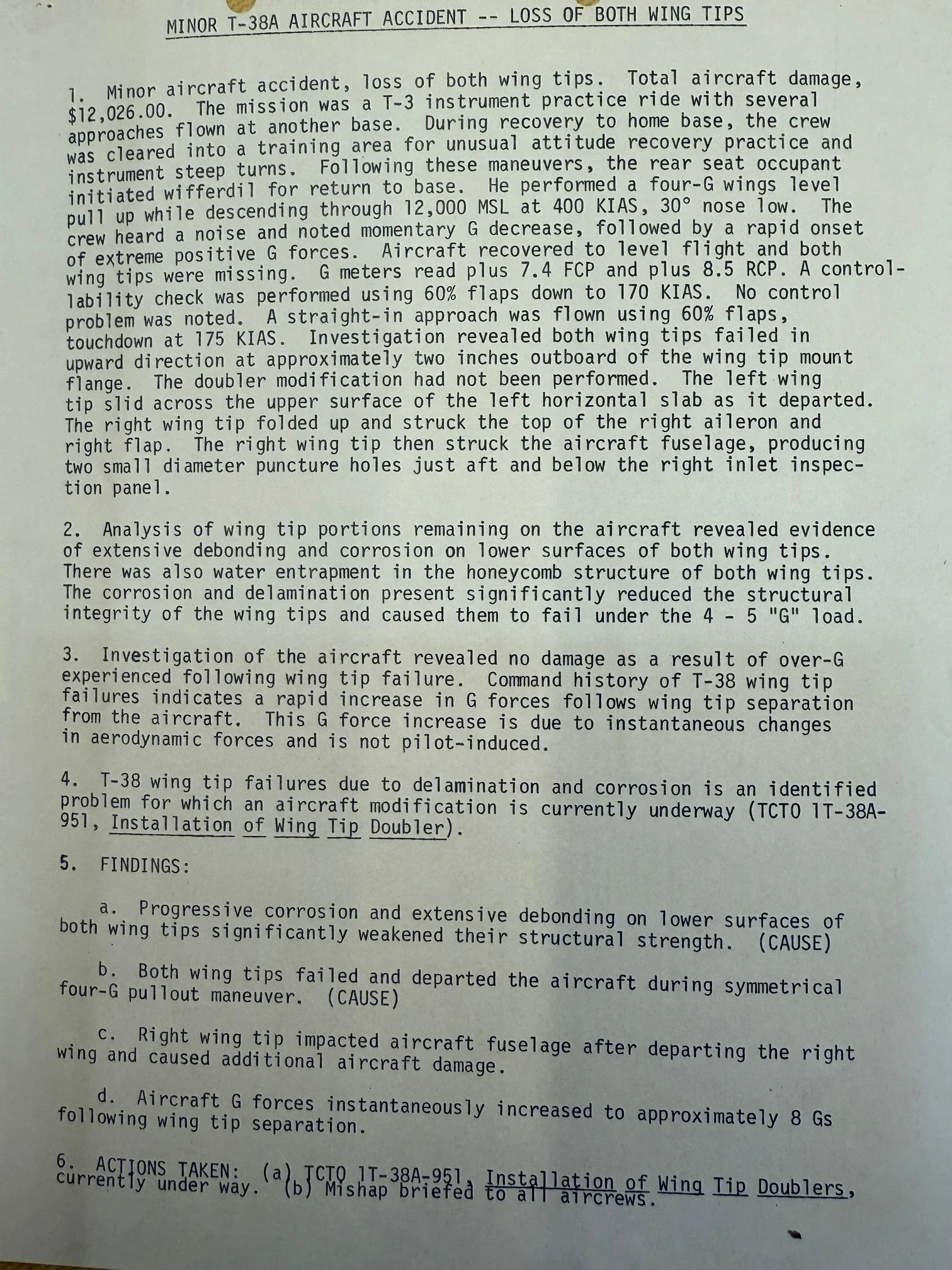 MINOR T-38A AIRCRAFT ACCIDENT -- LOSS OF BOTH WING TIPS

1. Minor aircraft accident, loss of both wing tips. Total aircraft damage, $12,026.00. The mission was a T-3 instrument practice ride with several approaches flown at another base. During recovery to home base, the crew was cleared into a training area for unusual attitude recovery practice and instrument steep turns. Following these maneuvers, the rear seat occupant initiated wifferdil for return to base. He performed a four-G wings level pull up while descending through 12,000 MSL at 400 KIAS, 30° nose low. The crew heard a noise and noted momentary G decrease, followed by a rapid onset of extreme positive G forces. Aircraft recovered to level flight and both wing tips were missing. G meters read plus 7.4 FCP and plus 8.5 RCP. A controllability check was performed using 60% flaps down to 170 KIAS. No control problem was noted. A straight-in approach was flown using 60% flaps, touchdown at 175 KIAS. Investigation revealed both wing tips failed in upward direction at approximately two inches outboard of the wing tip mount flange. The doubler modification had not been performed. The left wing tip slid across the upper surface of the left horizontal slab as it departed. The right wing tip folded up and struck the top of the right aileron and right flap. The right wing tip then struck the aircraft fuselage, producing two small diameter puncture holes just aft and below the right inlet inspection panel.

2. Analysis of wing tip portions remaining on the aircraft revealed evidence of extensive debonding and corrosion on lower surfaces of both wing tips. There was also water entrapment in the honeycomb structure of both wing tips. The corrosion and delamination present significantly reduced the structural integrity of the wing tips and caused them to fail under the 4 - 5 "G" load.

3. Investigation of the aircraft revealed no damage as a result of over-G experienced following wing tip failure. Command history of T-38 wing tip failures indicates a rapid increase in G forces follows wing tip separation from the aircraft. This G force increase is due to instantaneous changes in aerodynamic forces and is not pilot-induced.

4. T-38 wing tip failures due to delamination and corrosion is an identified problem for which an aircraft modification is currently underway (TCTO 1T-38A-951, Installation of Wing Tip Doubler).

5. FINDINGS:

a. Progressive corrosion and extensive debonding on lower surfaces of both wing tips significantly weakened their structural strength. (CAUSE)

b. Both wing tips failed and departed the aircraft during symmetrical four-G pullout maneuver. (CAUSE)

c. Right wing tip impacted aircraft fuselage after departing the right wing and caused additional aircraft damage.

d. Aircraft G forces instantaneously increased to approximately 8 Gs following wing tip separation.

6. ACTIONS TAKEN: (a) TCTO 1T-38A-951, Installation of Wing Tip Doublers, currently under way. (b) Mishap briefed to all aircrews.